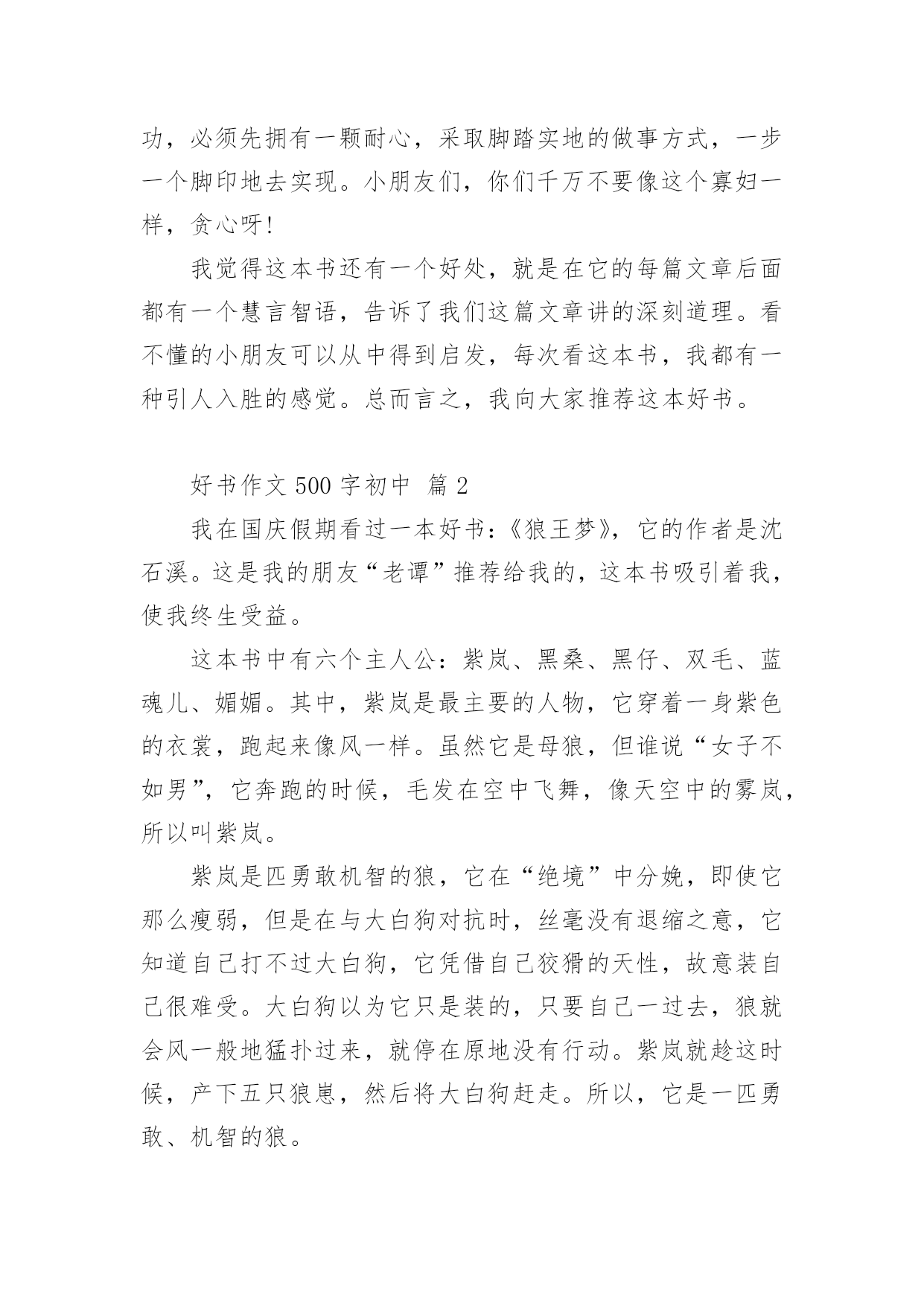 功，必须先拥有一颗耐心，采取脚踏实地的做事方式，一步一个脚印地去实现。小朋友们，你们千万不要像这个寡妇一样，贪心呀!

我觉得这本书还有一个好处，就是在它的每篇文章后面都有一个慧言智语，告诉了我们这篇文章讲的深刻道理。看不懂的小朋友可以从中得到启发，每次看这本书，我都有一种引人入胜的感觉。总而言之，我向大家推荐这本好书。

好书作文 500 字初中 篇 2

我在国庆假期看过一本好书：《狼王梦》，它的作者是沈石溪。这是我的朋友“老谭”推荐给我的，这本书吸引着我，使我终生受益。

这本书中有六个主人公：紫岚、黑桑、黑仔、双毛、蓝魂儿、媚媚。其中，紫岚是最主要的人物，它穿着一身紫色的衣裳，跑起来像风一样。虽然它是母狼，但谁说“女子不如男”，它奔跑的时候，毛发在空中飞舞，像天空中的雾岚，所以叫紫岚。

紫岚是匹勇敢机智的狼，它在“绝境”中分娩，即使它那么瘦弱，但是在与大白狗对抗时，丝毫没有退缩之意，它知道自己打不过大白狗，它凭借自己狡猾的天性，故意装自己很难受。大白狗以为它只是装的，只要自己一过去，狼就会风一般地猛扑过来，就停在原地没有行动。紫岚就趁这时候，产下五只狼崽，然后将大白狗赶走。所以，它是一匹勇敢、机智的狼。